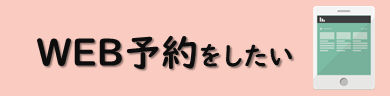 WEB予約をしたい